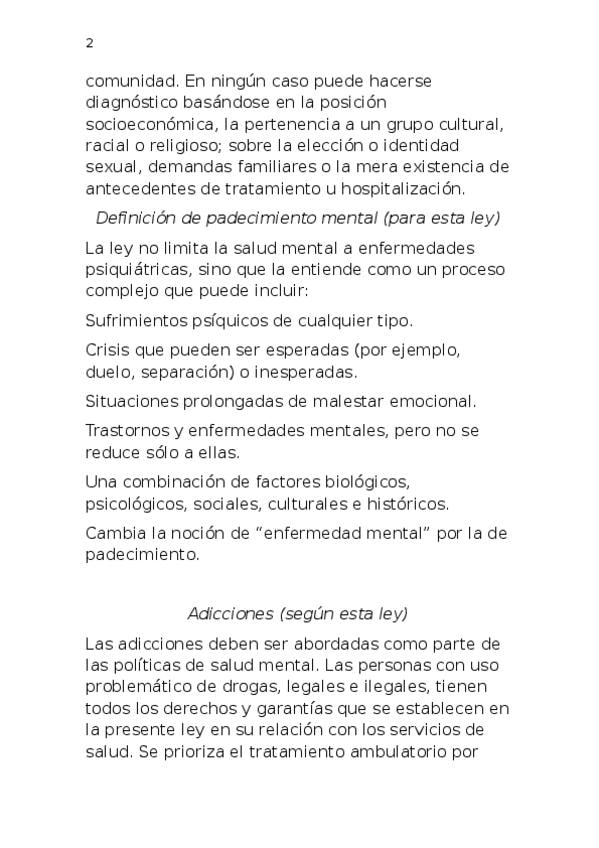 2

comunidad. En ningún caso puede hacerse diagnóstico basándose en la posición socioeconómica, la pertenencia a un grupo cultural, racial o religioso; sobre la elección o identidad sexual, demandas familiares o la mera existencia de antecedentes de tratamiento u hospitalización.

Definición de padecimiento mental (para esta ley)

La ley no limita la salud mental a enfermedades psiquiátricas, sino que la entiende como un proceso complejo que puede incluir:

Sufrimientos psíquicos de cualquier tipo.

Crisis que pueden ser esperadas (por ejemplo, duelo, separación) o inesperadas.

Situaciones prolongadas de malestar emocional.

Trastornos y enfermedades mentales, pero no se reduce sólo a ellas.

Una combinación de factores biológicos, psicológicos, sociales, culturales e históricos.

Cambia la noción de “enfermedad mental” por la de padecimiento.

Adicciones (según esta ley)

Las adicciones deben ser abordadas como parte de las políticas de salud mental. Las personas con uso problemático de drogas, legales e ilegales, tienen todos los derechos y garantías que se establecen en la presente ley en su relación con los servicios de salud. Se prioriza el tratamiento ambulatorio por